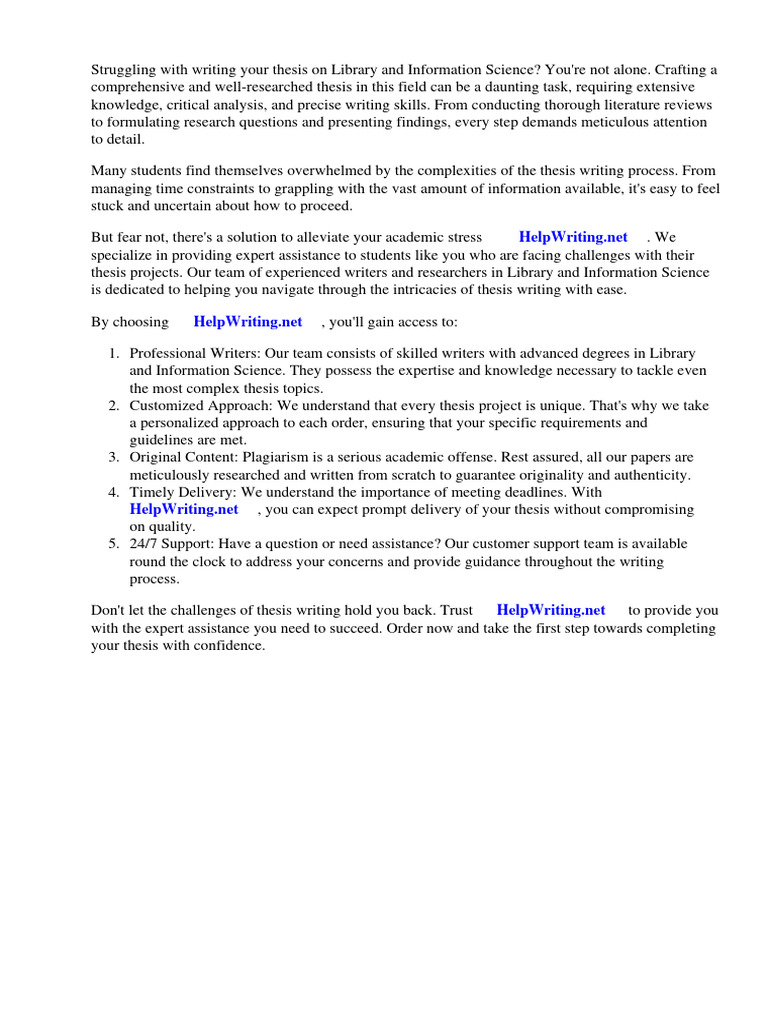 Struggling with writing your thesis on Library and Information Science? You're not alone. Crafting a comprehensive and well-researched thesis in this field can be a daunting task, requiring extensive knowledge, critical analysis, and precise writing skills. From conducting thorough literature reviews to formulating research questions and presenting findings, every step demands meticulous attention to detail.

Many students find themselves overwhelmed by the complexities of the thesis writing process. From managing time constraints to grappling with the vast amount of information available, it's easy to feel stuck and uncertain about how to proceed.

But fear not, there's a solution to alleviate your academic stress HelpWriting.net . We specialize in providing expert assistance to students like you who are facing challenges with their thesis projects. Our team of experienced writers and researchers in Library and Information Science is dedicated to helping you navigate through the intricacies of thesis writing with ease.

By choosing HelpWriting.net , you'll gain access to:

1. Professional Writers: Our team consists of skilled writers with advanced degrees in Library and Information Science. They possess the expertise and knowledge necessary to tackle even the most complex thesis topics.
2. Customized Approach: We understand that every thesis project is unique. That's why we take a personalized approach to each order, ensuring that your specific requirements and guidelines are met.
3. Original Content: Plagiarism is a serious academic offense. Rest assured, all our papers are meticulously researched and written from scratch to guarantee originality and authenticity.
4. Timely Delivery: We understand the importance of meeting deadlines. With HelpWriting.net , you can expect prompt delivery of your thesis without compromising on quality.
5. 24/7 Support: Have a question or need assistance? Our customer support team is available round the clock to address your concerns and provide guidance throughout the writing process.

Don't let the challenges of thesis writing hold you back. Trust HelpWriting.net to provide you with the expert assistance you need to succeed. Order now and take the first step towards completing your thesis with confidence.